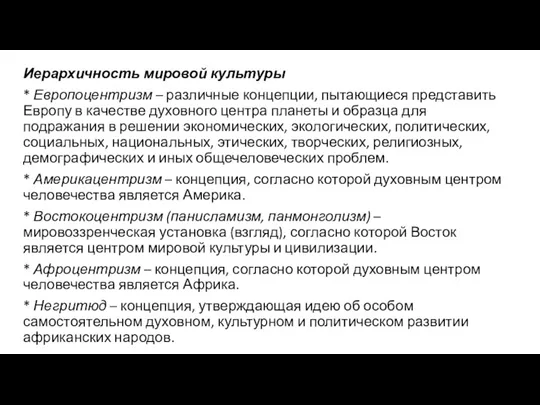 Иерархичность мировой культуры

* Европоцентризм – различные концепции, пытающиеся представить Европу в качестве духовного центра планеты и образца для подражания в решении экономических, экологических, политических, социальных, национальных, этических, творческих, религиозных, демографических и иных общечеловеческих проблем.

* Америкацентризм – концепция, согласно которой духовным центром человечества является Америка.

* Востокоцентризм (панисламизм, панмонголизм) – мировоззренческая установка (взгляд), согласно которой Восток является центром мировой культуры и цивилизации.

* Афроцентризм – концепция, согласно которой духовным центром человечества является Африка.

* Негритюд – концепция, утверждающая идею об особом самостоятельном духовном, культурном и политическом развитии африканских народов.